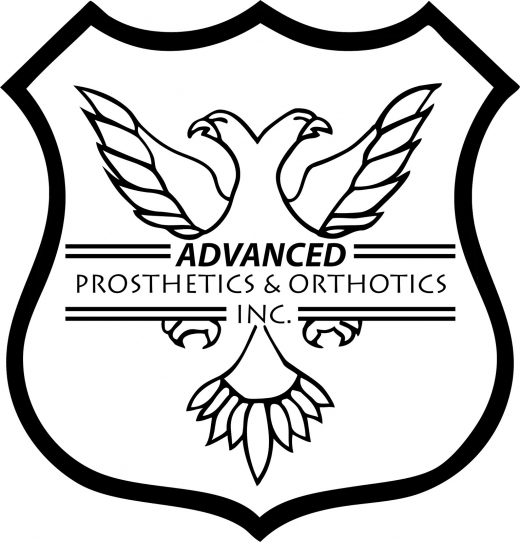 ADVANCED
PROSTHETICS & ORTHOTICS
INC.